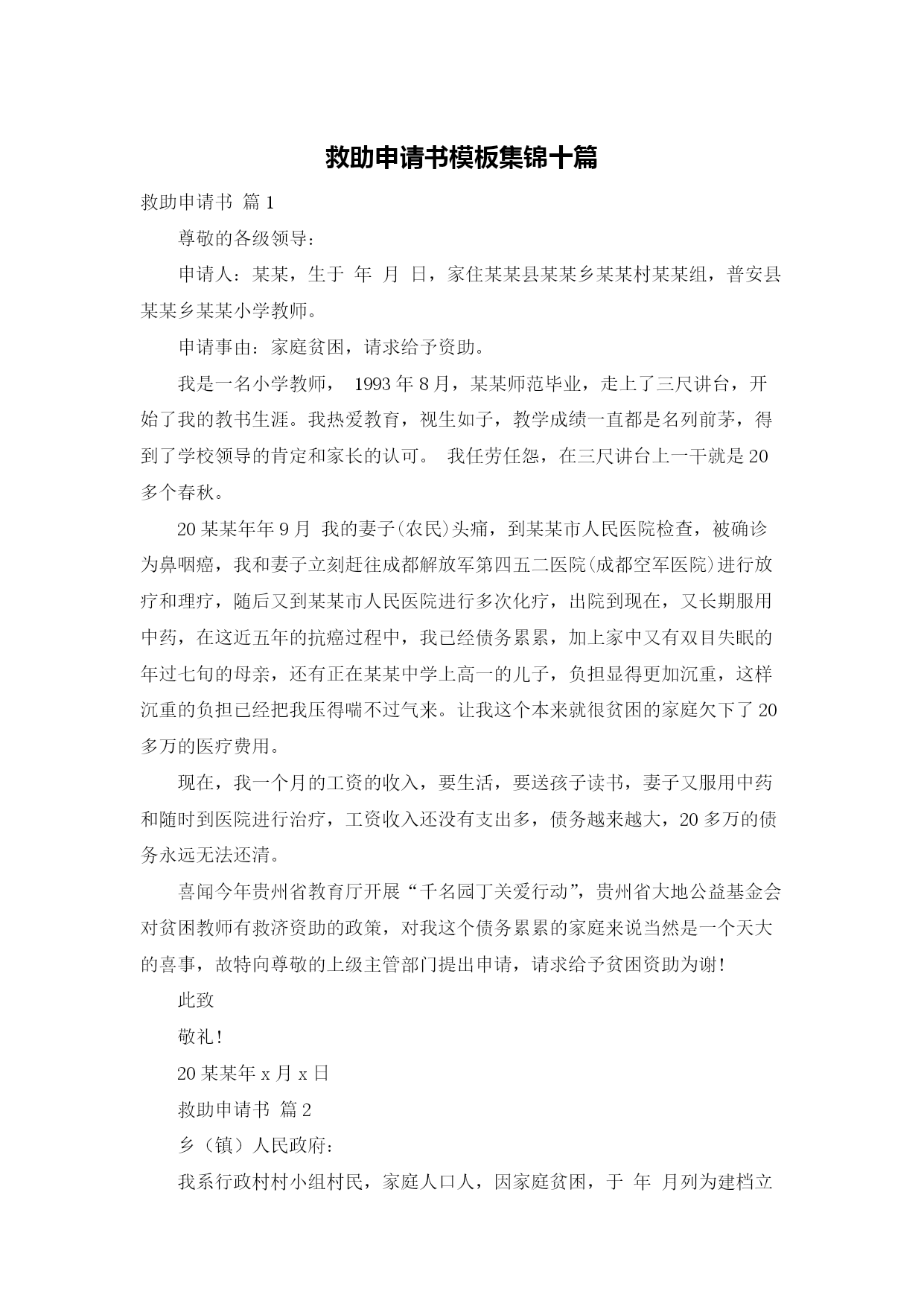 救助申请书模板集锦十篇

救助申请书 篇1

尊敬的各级领导：

申请人：某某，生于 年 月 日，家住某某县某某乡某某村某某组，普安县某某乡某某小学教师。

申请事由：家庭贫困，请求给予资助。

我是一名小学教师， 1993年8月，某某师范毕业，走上了三尺讲台，开始了我的教书生涯。我热爱教育，视生如子，教学成绩一直都是名列前茅，得到了学校领导的肯定和家长的认可。 我任劳任怨，在三尺讲台上一干就是20多个春秋。

20某某年年9月 我的妻子(农民)头痛，到某某市人民医院检查，被确诊为鼻咽癌，我和妻子立刻赶往成都解放军第四五二医院(成都空军医院)进行放疗和理疗，随后又到某某市人民医院进行多次化疗，出院到现在，又长期服用中药，在这近五年的抗癌过程中，我已经债务累累，加上家中又有双目失眠的年过七旬的母亲，还有正在某某中学上高一的儿子，负担显得更加沉重，这样沉重的负担已经把我压得喘不过气来。让我这个本来就很贫困的家庭欠下了20多万的医疗费用。

现在，我一个月的工资的收入，要生活，要送孩子读书，妻子又服用中药和随时到医院进行治疗，工资收入还没有支出多，债务越来越大，20多万的债务永远无法还清。

喜闻今年贵州省教育厅开展“千名园丁关爱行动”，贵州省大地公益基金会对贫困教师有救济资助的政策，对我这个债务累累的家庭来说当然是一个天大的喜事，故特向尊敬的上级主管部门提出申请，请求给予贫困资助为谢！

此致

敬礼！

20某某年x月x日

救助申请书 篇2

乡（镇）人民政府：

我系行政村村小组村民，家庭人口人，因家庭贫困，于 年 月列为建档立